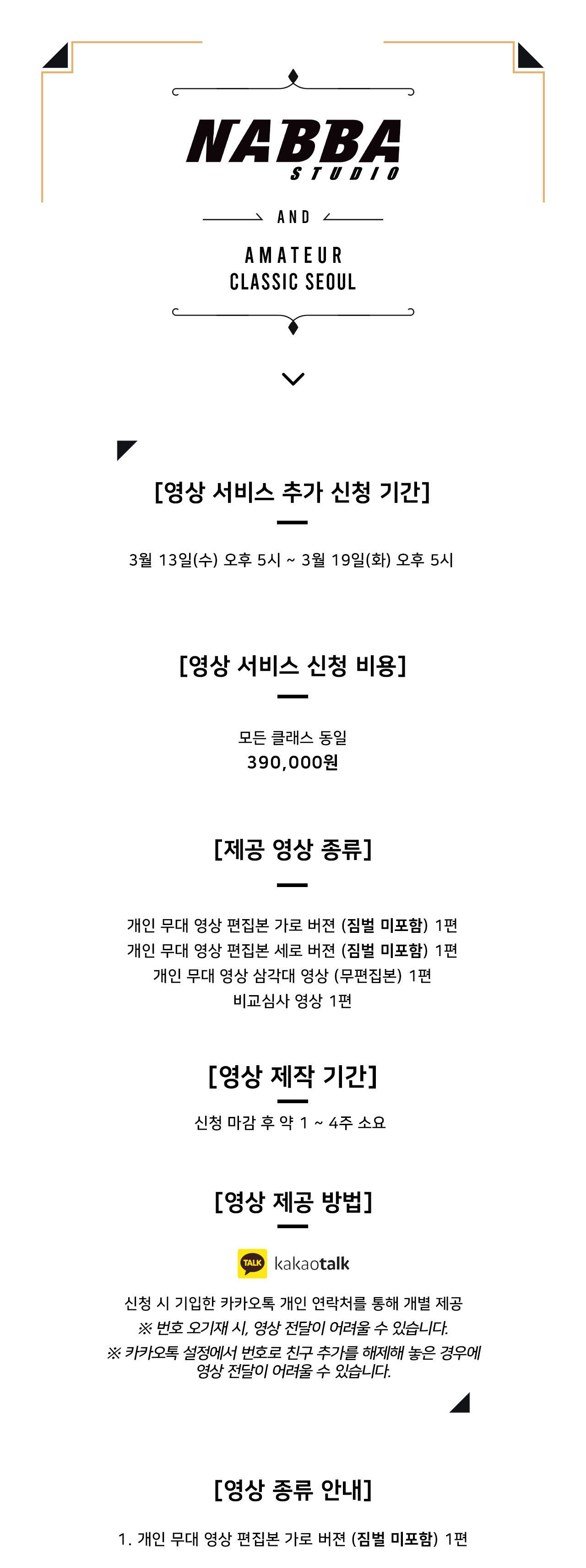 NABBA
STUDIO

AND

AMATEUR
CLASSIC SEOUL

[영상 서비스 추가 신청 기간]

3월 13일(수) 오후 5시 ~ 3월 19일(화) 오후 5시

[영상 서비스 신청 비용]

모든 클래스 동일
390,000원

[제공 영상 종류]

개인 무대 영상 편집본 가로 버전 (짐벌 미포함) 1편
개인 무대 영상 편집본 세로 버전 (짐벌 미포함) 1편
개인 무대 영상 삼각대 영상 (무편집본) 1편
비교심사 영상 1편

[영상 제작 기간]

신청 마감 후 약 1 ~ 4주 소요

[영상 제공 방법]

TALK kakaotalk

신청 시 기입한 카카오톡 개인 연락처를 통해 개별 제공
※ 번호 오기재 시, 영상 전달이 어려울 수 있습니다.
※ 카카오톡 설정에서 번호로 친구 추가를 해제해 놓은 경우에 영상 전달이 어려울 수 있습니다.

[영상 종류 안내]

1. 개인 무대 영상 편집본 가로 버전 (짐벌 미포함) 1편